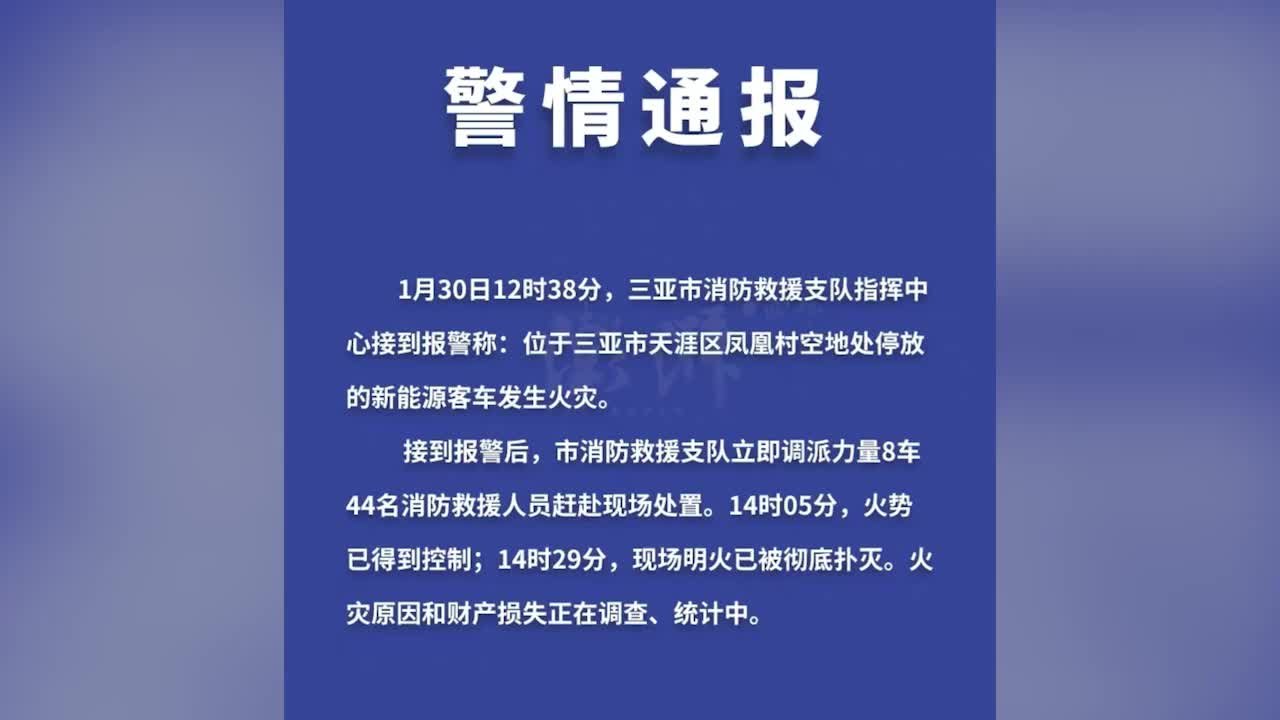 警情通报

1月30日12时38分，三亚市消防救援支队指挥中心接到报警称：位于三亚市天涯区凤凰村空地处停放的新能源客车发生火灾。

接到报警后，市消防救援支队立即调派力量8车44名消防救援人员赶赴现场处置。14时05分，火势已得到控制；14时29分，现场明火已被彻底扑灭。火灾原因和财产损失正在调查、统计中。